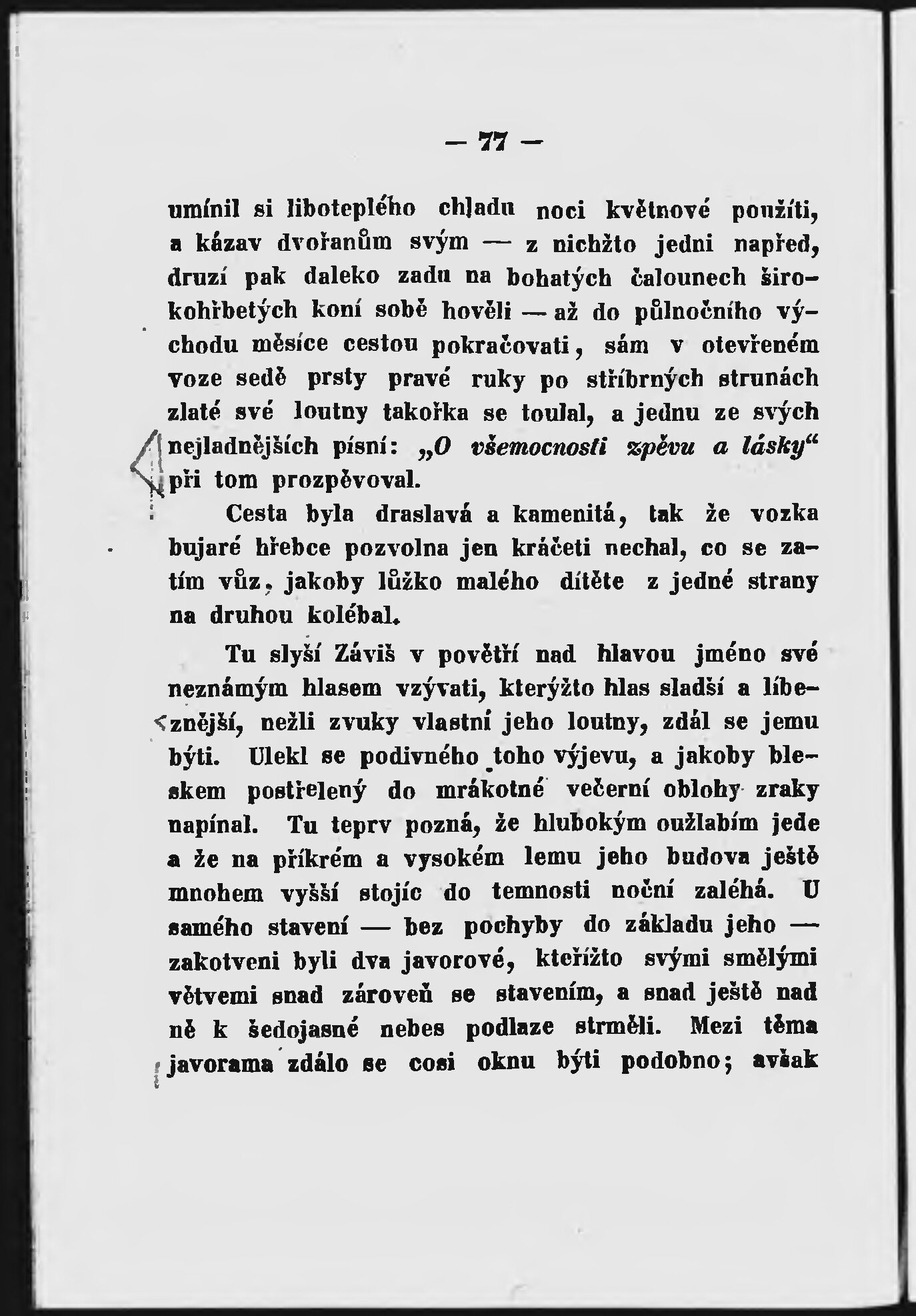 — 77 —

umínil si liboteplého chladu noci květnové použíti, a kázav dvořanům svým — z nichžto jedni napřed, druzí pak daleko zadu na bohatých čalounech širokohřbetých koní sobě hověli — až do půlnočního východu měsíce cestou pokračovati, sám v otevřeném voze sedě prsty pravé ruky po stříbrných strunách zlaté své loutny takořka se toulal, a jednu ze svých nejladnějších písní: „O všemocnosti zpěvu a lásky“ při tom prozpěvoval.

Cesta byla draslavá a kamenitá, tak že vozka bujaré hřebce pozvolna jen kráčeti nechal, co se zatím vůz, jakoby lůžko malého dítěte z jedné strany na druhou kolébal.

Tu slyší Záviš v povětří nad hlavou jméno své neznámým hlasem vzývati, kterýžto hlas sladší a líbeznější, nežli zvuky vlastní jeho loutny, zdál se jemu býti. Ulekl se podivného toho výjevu, a jakoby bleskem postřelený do mrákotné večerní oblohy zraky napínal. Tu teprv pozná, že hlubokým oužlabím jede a že na příkrém a vysokém lemu jeho budova ještě mnohem vyšší stojíc do temnosti noční zaléhá. U samého stavení — bez pochyby do základu jeho — zakotveni byli dva javorové, kteřížto svými smělými větvemi snad zároveň se stavením, a snad ještě nad ně k šedojasné nebes podlaze strměli. Mezi těma javorama zdálo se cosi oknu býti podobno; avšak